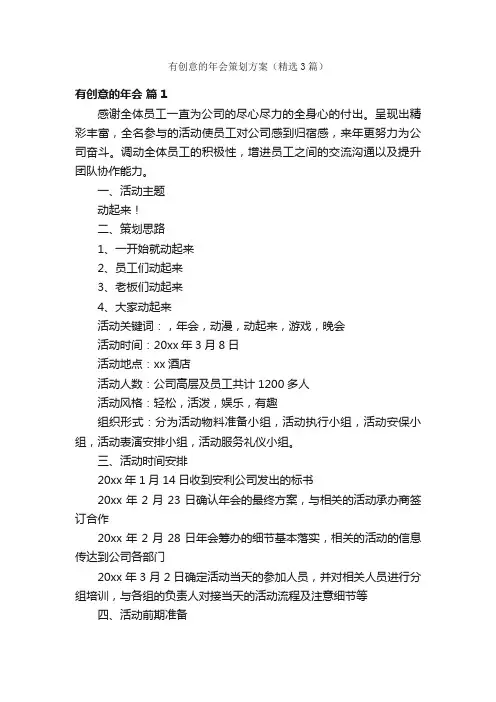 有创意的年会策划方案（精选3篇）

有创意的年会 篇1

感谢全体员工一直为公司的尽心尽力的全身心的付出。呈现出精彩丰富，全名参与的活动使员工对公司感到归宿感，来年更努力为公司奋斗。调动全体员工的积极性，增进员工之间的交流沟通以及提升团队协作能力。

一、活动主题

动起来！

二、策划思路

1、一开始就动起来

2、员工们动起来

3、老板们动起来

4、大家动起来

活动关键词：，年会，动漫，动起来，游戏，晚会

活动时间：20xx年3月8日

活动地点：xx酒店

活动人数：公司高层及员工共计1200多人

活动风格：轻松，活泼，娱乐，有趣

组织形式：分为活动物料准备小组，活动执行小组，活动安保小组，活动表演安排小组，活动服务礼仪小组。

三、活动时间安排

20xx年1月14日收到安利公司发出的标书

20xx年2月23日确认年会的最终方案，与相关的活动承办商签订合作

20xx年2月28日年会筹办的细节基本落实，相关的活动的信息传达到公司各部门

20xx年3月2日确定活动当天的参加人员，并对相关人员进行分组培训，与各组的负责人对接当天的活动流程及注意细节等

四、活动前期准备